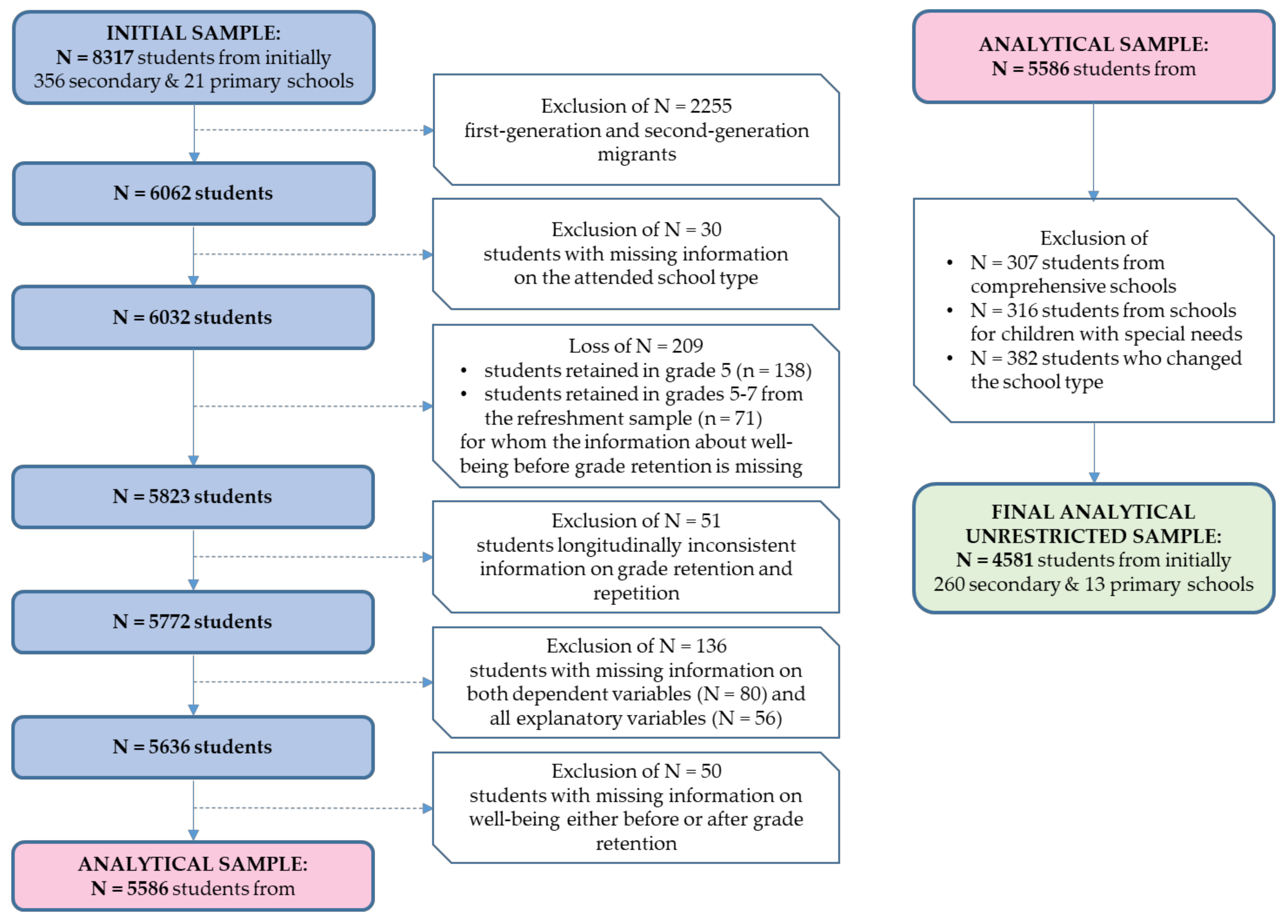 INITIAL SAMPLE:
N = 8317 students from initially 356 secondary & 21 primary schools

Exclusion of N = 2255 first-generation and second-generation migrants

N = 6062 students

Exclusion of N = 30 students with missing information on the attended school type

N = 6032 students

Loss of N = 209
• students retained in grade 5 (n = 138)
• students retained in grades 5-7 from the refreshment sample (n = 71)
for whom the information about well-being before grade retention is missing

N = 5823 students

Exclusion of N = 51 students longitudinally inconsistent information on grade retention and repetition

N = 5772 students

Exclusion of N = 136 students with missing information on both dependent variables (N = 80) and all explanatory variables (N = 56)

N = 5636 students

Exclusion of N = 50 students with missing information on well-being either before or after grade retention

ANALYTICAL SAMPLE:
N = 5586 students from

ANALYTICAL SAMPLE:
N = 5586 students from

Exclusion of
• N = 307 students from comprehensive schools
• N = 316 students from schools for children with special needs
• N = 382 students who changed the school type

FINAL ANALYTICAL UNRESTRICTED SAMPLE:
N = 4581 students from initially 260 secondary & 13 primary schools